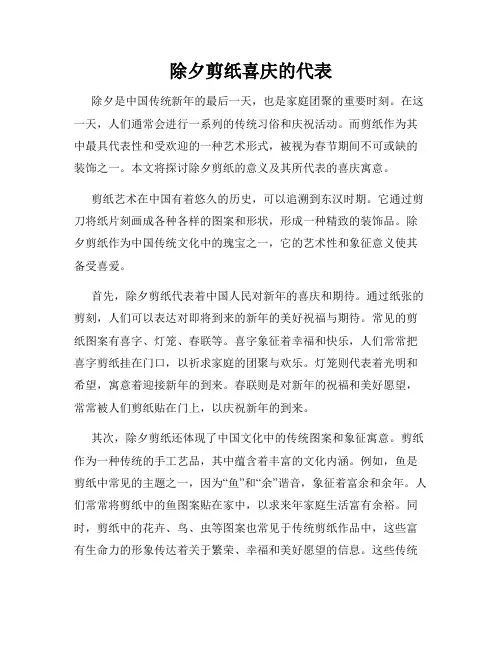 除夕剪纸喜庆的代表

除夕是中国传统新年的最后一天，也是家庭团聚的重要时刻。在这一天，人们通常会进行一系列的传统习俗和庆祝活动。而剪纸作为其中最具代表性和受欢迎的一种艺术形式，被视为春节期间不可或缺的装饰之一。本文将探讨除夕剪纸的意义及其所代表的喜庆寓意。

剪纸艺术在中国有着悠久的历史，可以追溯到东汉时期。它通过剪刀将纸片刻画成各种各样的图案和形状，形成一种精致的装饰品。除夕剪纸作为中国传统文化中的瑰宝之一，它的艺术性和象征意义使其备受喜爱。

首先，除夕剪纸代表着中国人民对新年的喜庆和期待。通过纸张的剪刻，人们可以表达对即将到来的新年的美好祝福与期待。常见的剪纸图案有喜字、灯笼、春联等。喜字象征着幸福和快乐，人们常常把喜字剪纸挂在门口，以祈求家庭的团聚与欢乐。灯笼则代表着光明和希望，寓意着迎接新年的到来。春联则是对新年的祝福和美好愿望，常常被人们剪纸贴在门上，以庆祝新年的到来。

其次，除夕剪纸还体现了中国文化中的传统图案和象征寓意。剪纸作为一种传统的手工艺品，其中蕴含着丰富的文化内涵。例如，鱼是剪纸中常见的主题之一，因为“鱼”和“余”谐音，象征着富余和余年。人们常常将剪纸中的鱼图案贴在家中，以求来年家庭生活富有余裕。同时，剪纸中的花卉、鸟、虫等图案也常见于传统剪纸作品中，这些富有生命力的形象传达着关于繁荣、幸福和美好愿望的信息。这些传统